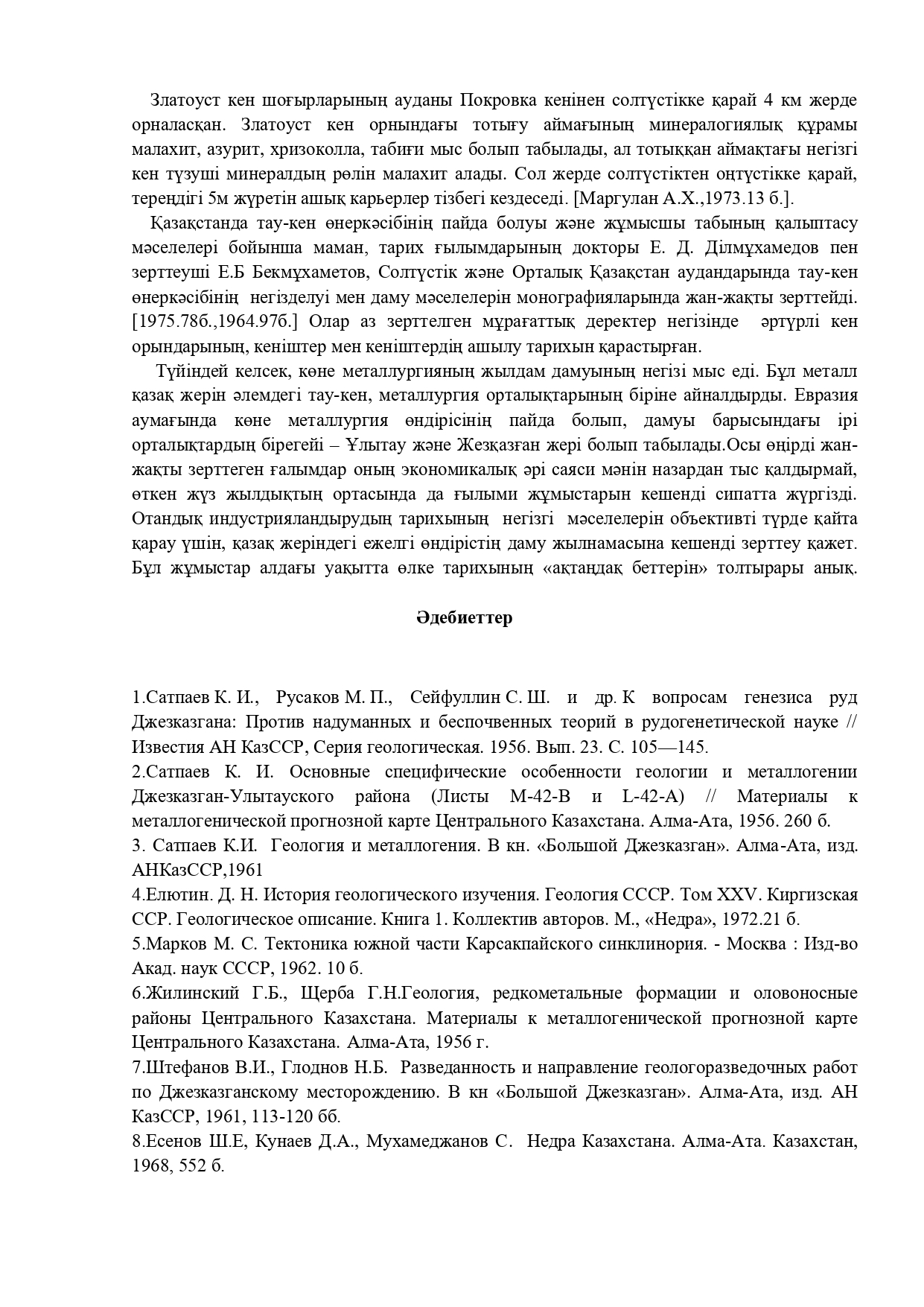 Златоуст кен шоғырларының ауданы Покровка кенінен солтүстікке қарай 4 км жерде орналасқан. Златоуст кен орнындағы тотығу аймағының минералогиялық құрамы малахит, азурит, хризоколла, табиғи мыс болып табылады, ал тотыққан аймақтағы негізгі кен түзуші минералдың рөлін малахит алады. Сол жерде солтүстіктен оңтүстікке қарай, тереңдігі 5м жүретін ашық карьерлер тізбегі кездеседі. [Маргулан А.Х.,1973.13 б.].

Қазақстанда тау-кен өнеркәсібінің пайда болуы және жұмысшы табының қалыптасу мәселелері бойынша маман, тарих ғылымдарының докторы Е. Д. Ділмұхамедов пен зерттеуші Е.Б Бекмұхаметов, Солтүстік және Орталық Қазақстан аудандарында тау-кен өнеркәсібінің негізделуі мен даму мәселелерін монографияларында жан-жақты зерттейді. [1975.78б.,1964.97б.] Олар аз зерттелген мұрағаттық деректер негізінде әртүрлі кен орындарының, кеніштер мен кеніштердің ашылу тарихын қарастырған.

Түйіндей келсек, көне металлургияның жылдам дамуының негізі мыс еді. Бұл металл қазақ жерін әлемдегі тау-кен, металлургия орталықтарының біріне айналдырды. Евразия аумағында көне металлургия өндірісінің пайда болып, дамуы барысындағы ірі орталықтардың бірегейі – Ұлытау және Жезқазған жері болып табылады.Осы өңірді жан-жақты зерттеген ғалымдар оның экономикалық әрі саяси мәнін назардан тыс қалдырмай, өткен жүз жылдықтың ортасында да ғылыми жұмыстарын кешенді сипатта жүргізді. Отандық индустрияландырудың тарихының негізгі мәселелерін объективті түрде қайта қарау үшін, қазақ жеріндегі ежелгі өндірістің даму жылнамасына кешенді зерттеу қажет. Бұл жұмыстар алдағы уақытта өлке тарихының «ақтаңдақ беттерін» толтырары анық.

Әдебиеттер

1.Сатпаев К. И., Русаков М. П., Сейфуллин С. Ш. и др. К вопросам генезиса руд Джезказгана: Против надуманных и беспочвенных теорий в рудогенетической науке // Известия АН КазССР, Серия геологическая. 1956. Вып. 23. С. 105—145.
2.Сатпаев К. И. Основные специфические особенности геологии и металлогении Джезказган-Улытауского района (Листы М-42-В и L-42-А) // Материалы к металлогенической прогнозной карте Центрального Казахстана. Алма-Ата, 1956. 260 б.
3. Сатпаев К.И. Геология и металлогения. В кн. «Большой Джезказган». Алма-Ата, изд. АНКазССР,1961
4.Елютин. Д. Н. История геологического изучения. Геология СССР. Том XXV. Киргизская ССР. Геологическое описание. Книга 1. Коллектив авторов. М., «Недра», 1972.21 б.
5.Марков М. С. Тектоника южной части Карсакпайского синклинория. - Москва : Изд-во Акад. наук СССР, 1962. 10 б.
6.Жилинский Г.Б., Щерба Г.Н.Геология, редкометальные формации и оловоносные районы Центрального Казахстана. Материалы к металлогенической прогнозной карте Центрального Казахстана. Алма-Ата, 1956 г.
7.Штефанов В.И., Глоднов Н.Б. Разведанность и направление геологоразведочных работ по Джезказганскому месторождению. В кн «Большой Джезказган». Алма-Ата, изд. АН КазССР, 1961, 113-120 бб.
8.Есенов Ш.Е, Кунаев Д.А., Мухамеджанов С. Недра Казахстана. Алма-Ата. Казахстан, 1968, 552 б.